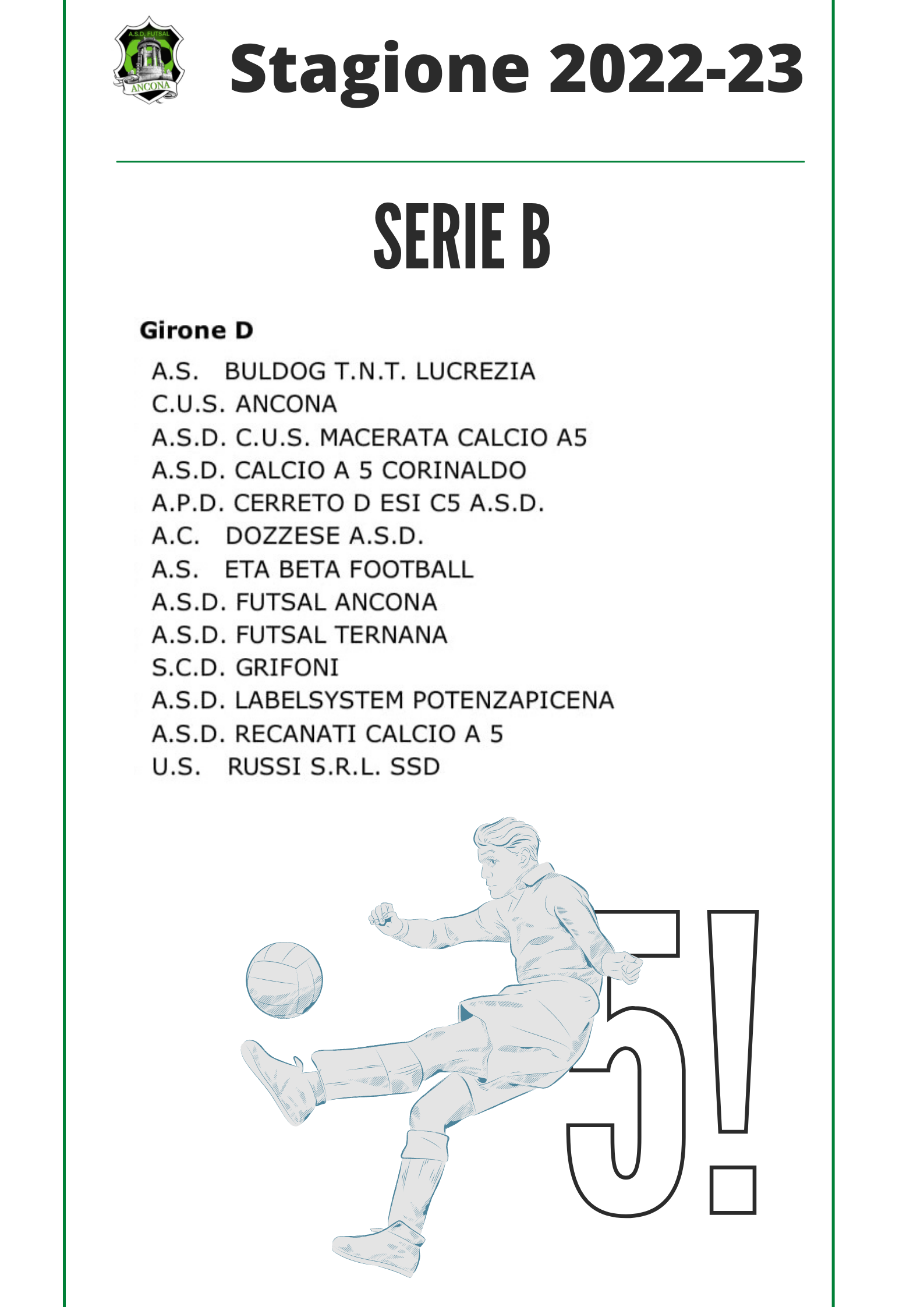 A.S.D. FUTSAL
ANCONA

Stagione 2022-23

SERIE B

Girone D

A.S. BULDOG T.N.T. LUCREZIA
C.U.S. ANCONA
A.S.D. C.U.S. MACERATA CALCIO A5
A.S.D. CALCIO A 5 CORINALDO
A.P.D. CERRETO D ESI C5 A.S.D.
A.C. DOZZESE A.S.D.
A.S. ETA BETA FOOTBALL
A.S.D. FUTSAL ANCONA
A.S.D. FUTSAL TERNANA
S.C.D. GRIFONI
A.S.D. LABELSYSTEM POTENZAPICENA
A.S.D. RECANATI CALCIO A 5
U.S. RUSSI S.R.L. SSD

5!